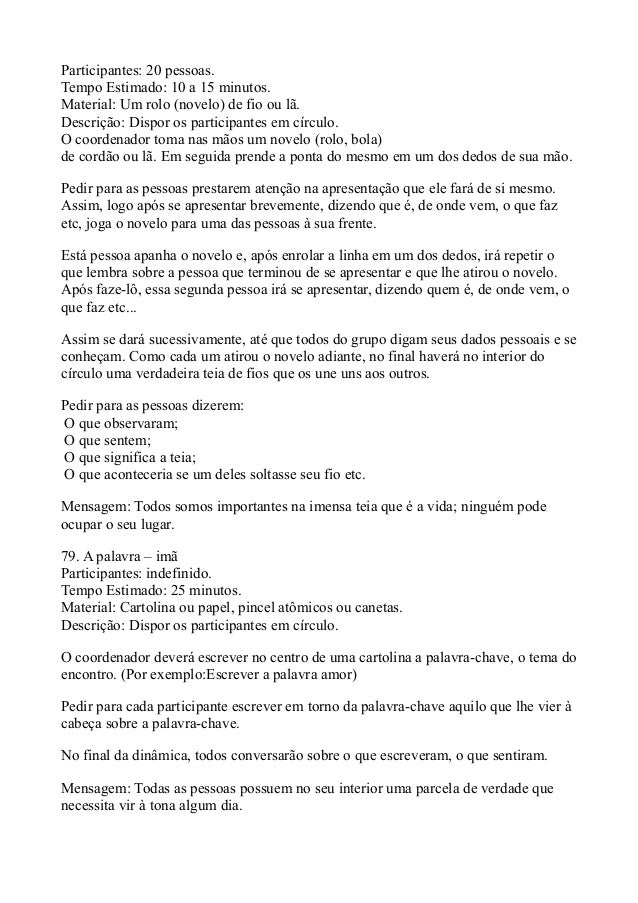 Participantes: 20 pessoas.
Tempo Estimado: 10 a 15 minutos.
Material: Um rolo (novelo) de fio ou lã.
Descrição: Dispor os participantes em círculo.
O coordenador toma nas mãos um novelo (rolo, bola)
de cordão ou lã. Em seguida prende a ponta do mesmo em um dos dedos de sua mão.

Pedir para as pessoas prestarem atenção na apresentação que ele fará de si mesmo. Assim, logo após se apresentar brevemente, dizendo que é, de onde vem, o que faz etc, joga o novelo para uma das pessoas à sua frente.

Está pessoa apanha o novelo e, após enrolar a linha em um dos dedos, irá repetir o que lembra sobre a pessoa que terminou de se apresentar e que lhe atirou o novelo. Após faze-lô, essa segunda pessoa irá se apresentar, dizendo quem é, de onde vem, o que faz etc...

Assim se dará sucessivamente, até que todos do grupo digam seus dados pessoais e se conheçam. Como cada um atirou o novelo adiante, no final haverá no interior do círculo uma verdadeira teia de fios que os une uns aos outros.

Pedir para as pessoas dizerem:
O que observaram;
O que sentem;
O que significa a teia;
O que aconteceria se um deles soltasse seu fio etc.

Mensagem: Todos somos importantes na imensa teia que é a vida; ninguém pode ocupar o seu lugar.

79. A palavra – imã
Participantes: indefinido.
Tempo Estimado: 25 minutos.
Material: Cartolina ou papel, pincel atômicos ou canetas.
Descrição: Dispor os participantes em círculo.

O coordenador deverá escrever no centro de uma cartolina a palavra-chave, o tema do encontro. (Por exemplo:Escrever a palavra amor)

Pedir para cada participante escrever em torno da palavra-chave aquilo que lhe vier à cabeça sobre a palavra-chave.

No final da dinâmica, todos conversarão sobre o que escreveram, o que sentiram.

Mensagem: Todas as pessoas possuem no seu interior uma parcela de verdade que necessita vir à tona algum dia.